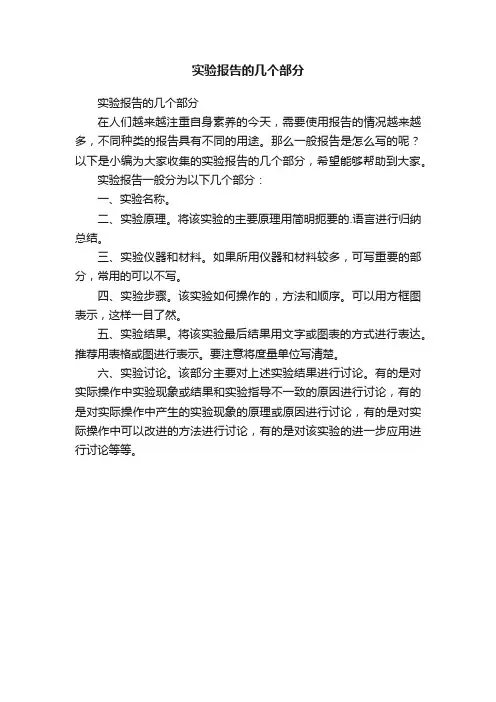 实验报告的几个部分

实验报告的几个部分

在人们越来越注重自身素养的今天，需要使用报告的情况越来越多，不同种类的报告具有不同的用途。那么一般报告是怎么写的呢？以下是小编为大家收集的实验报告的几个部分，希望能够帮助到大家。

实验报告一般分为以下几个部分：

一、实验名称。

二、实验原理。将该实验的主要原理用简明扼要的.语言进行归纳总结。

三、实验仪器和材料。如果所用仪器和材料较多，可写重要的部分，常用的可以不写。

四、实验步骤。该实验如何操作的，方法和顺序。可以用方框图表示，这样一目了然。

五、实验结果。将该实验最后结果用文字或图表的方式进行表达。推荐用表格或图进行表示。要注意将度量单位写清楚。

六、实验讨论。该部分主要对上述实验结果进行讨论。有的是对实际操作中实验现象或结果和实验指导不一致的原因进行讨论，有的是对实际操作中产生的实验现象的原理或原因进行讨论，有的是对实际操作中可以改进的方法进行讨论，有的是对该实验的进一步应用进行讨论等等。